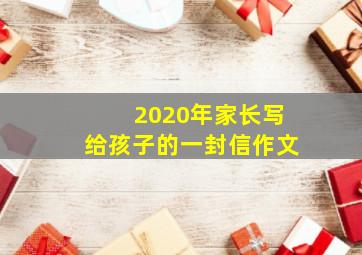 2020年家长写
给孩子的一封信作文